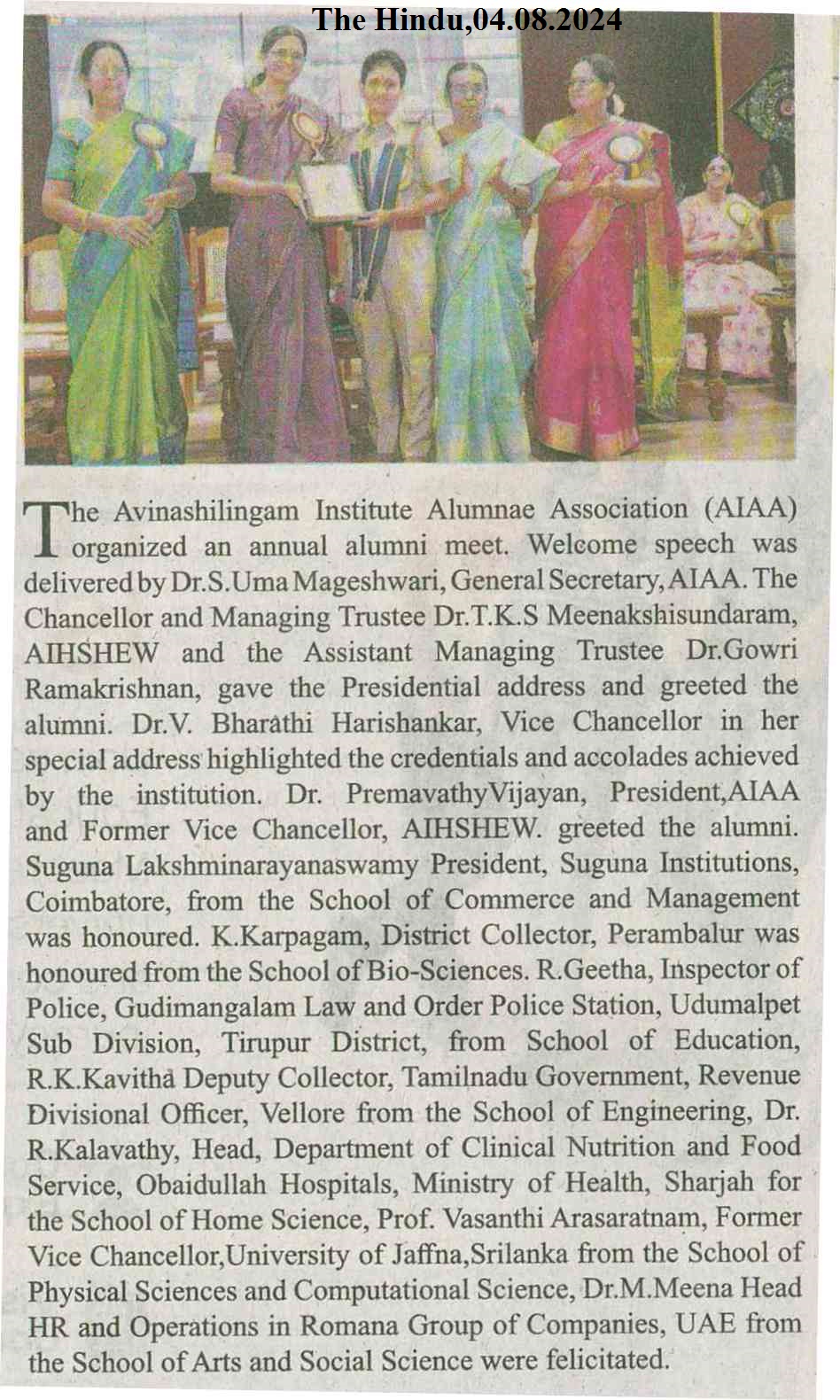 The Hindu,04.08.2024

The Avinashilingam Institute Alumnae Association (AIAA) organized an annual alumni meet. Welcome speech was delivered by Dr.S.Uma Mageshwari, General Secretary, AIAA. The Chancellor and Managing Trustee Dr.T.K.S Meenakshisundaram, AIHSHEW and the Assistant Managing Trustee Dr.Gowri Ramakrishnan, gave the Presidential address and greeted the alumni. Dr.V. Bharathi Harishankar, Vice Chancellor in her special address highlighted the credentials and accolades achieved by the institution. Dr. PremavathyVijayan, President,AIAA and Former Vice Chancellor, AIHSHEW. greeted the alumni. Suguna Lakshminarayanaswamy President, Suguna Institutions, Coimbatore, from the School of Commerce and Management was honoured. K.Karpagam, District Collector, Perambalur was honoured from the School of Bio-Sciences. R.Geetha, Inspector of Police, Gudimangalam Law and Order Police Station, Udumalpet Sub Division, Tirupur District, from School of Education, R.K.Kavitha Deputy Collector, Tamilnadu Government, Revenue Divisional Officer, Vellore from the School of Engineering, Dr. R.Kalavathy, Head, Department of Clinical Nutrition and Food Service, Obaidullah Hospitals, Ministry of Health, Sharjah for the School of Home Science, Prof. Vasanthi Arasaratnam, Former Vice Chancellor,University of Jaffna,Srilanka from the School of Physical Sciences and Computational Science, Dr.M.Meena Head HR and Operations in Romana Group of Companies, UAE from the School of Arts and Social Science were felicitated.